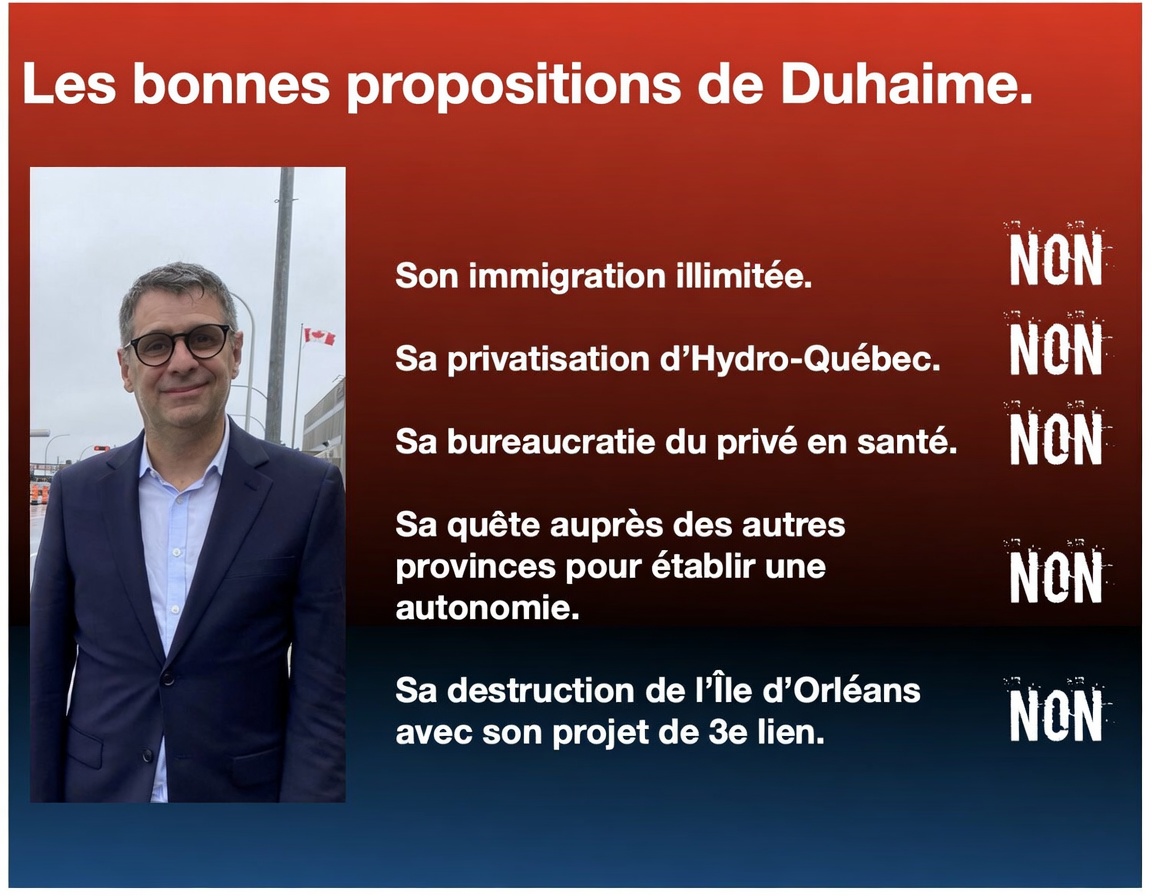 Les bonnes propositions de Duhaime.

Son immigration illimitée.

NON

Sa privatisation d'Hydro-Québec.

NON

Sa bureaucratie du privé en santé.

NON

Sa quête auprès des autres provinces pour établir une autonomie.

NON

Sa destruction de l'Île d'Orléans avec son projet de 3e lien.

NON